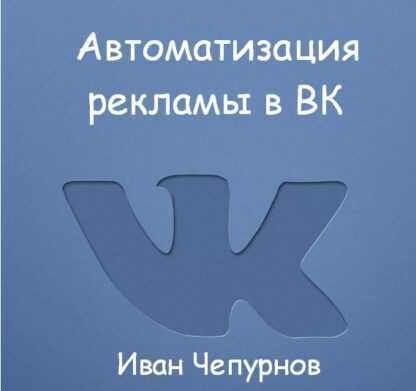 Автоматизация рекламы в ВК

Иван Чепурнов